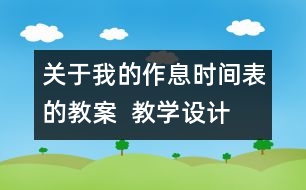 关于我的作息时间表的教案 教学设计